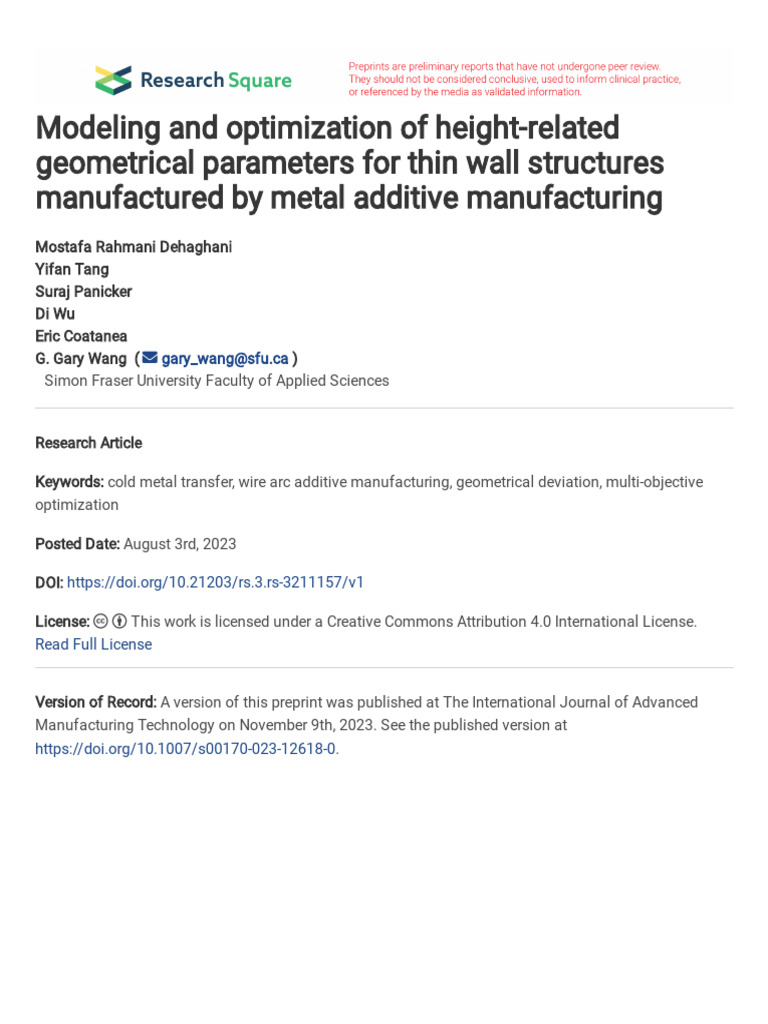 Research Square

Preprints are preliminary reports that have not undergone peer review. They should not be considered conclusive, used to inform clinical practice, or referenced by the media as validated information.

Modeling and optimization of height-related geometrical parameters for thin wall structures manufactured by metal additive manufacturing

Mostafa Rahmani Dehaghani
Yifan Tang
Suraj Panicker
Di Wu
Eric Coatanea
G. Gary Wang ( gary_wang@sfu.ca )
Simon Fraser University Faculty of Applied Sciences

Research Article

Keywords: cold metal transfer, wire arc additive manufacturing, geometrical deviation, multi-objective optimization

Posted Date: August 3rd, 2023

DOI: https://doi.org/10.21203/rs.3.rs-3211157/v1

License: This work is licensed under a Creative Commons Attribution 4.0 International License. Read Full License

Version of Record: A version of this preprint was published at The International Journal of Advanced Manufacturing Technology on November 9th, 2023. See the published version at https://doi.org/10.1007/s00170-023-12618-0.